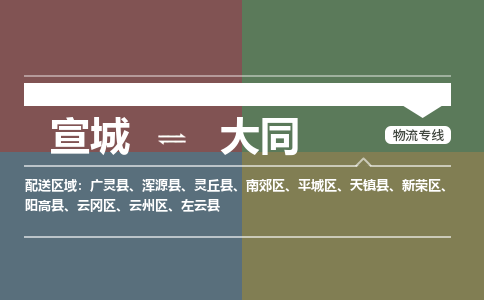 宣城 ⇌ 大同

物流专线

配送区域：广灵县、浑源县、灵丘县、南郊区、平城区、天镇县、新荣区、阳高县、云冈区、云州区、左云县